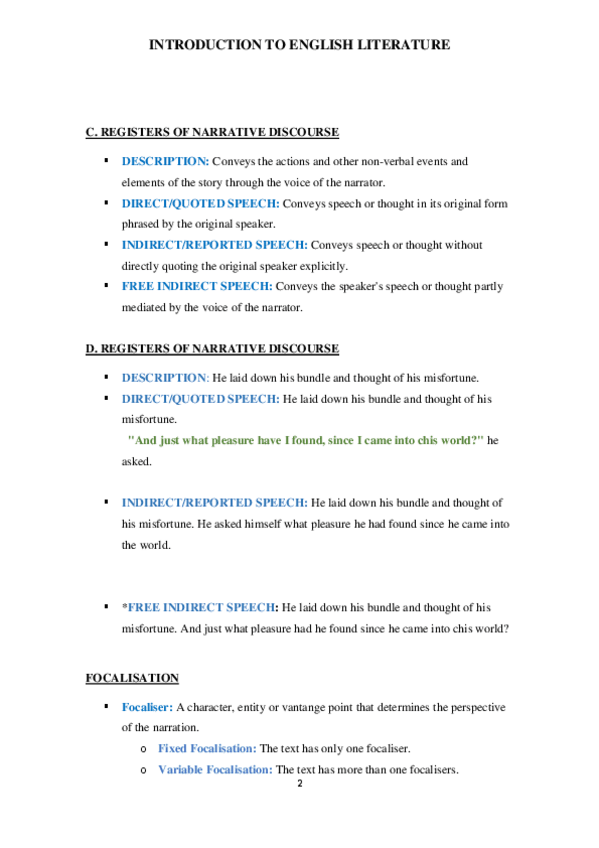 INTRODUCTION TO ENGLISH LITERATURE

C. REGISTERS OF NARRATIVE DISCOURSE

▪ DESCRIPTION: Conveys the actions and other non-verbal events and elements of the story through the voice of the narrator.
▪ DIRECT/QUOTED SPEECH: Conveys speech or thought in its original form phrased by the original speaker.
▪ INDIRECT/REPORTED SPEECH: Conveys speech or thought without directly quoting the original speaker explicitly.
▪ FREE INDIRECT SPEECH: Conveys the speaker's speech or thought partly mediated by the voice of the narrator.

D. REGISTERS OF NARRATIVE DISCOURSE

▪ DESCRIPTION: He laid down his bundle and thought of his misfortune.
▪ DIRECT/QUOTED SPEECH: He laid down his bundle and thought of his misfortune.
"And just what pleasure have I found, since I came into chis world?" he asked.

▪ INDIRECT/REPORTED SPEECH: He laid down his bundle and thought of his misfortune. He asked himself what pleasure he had found since he came into the world.

▪ *FREE INDIRECT SPEECH: He laid down his bundle and thought of his misfortune. And just what pleasure had he found since he came into chis world?

FOCALISATION

▪ Focaliser: A character, entity or vantange point that determines the perspective of the narration.
o Fixed Focalisation: The text has only one focaliser.
o Variable Focalisation: The text has more than one focalisers.

2